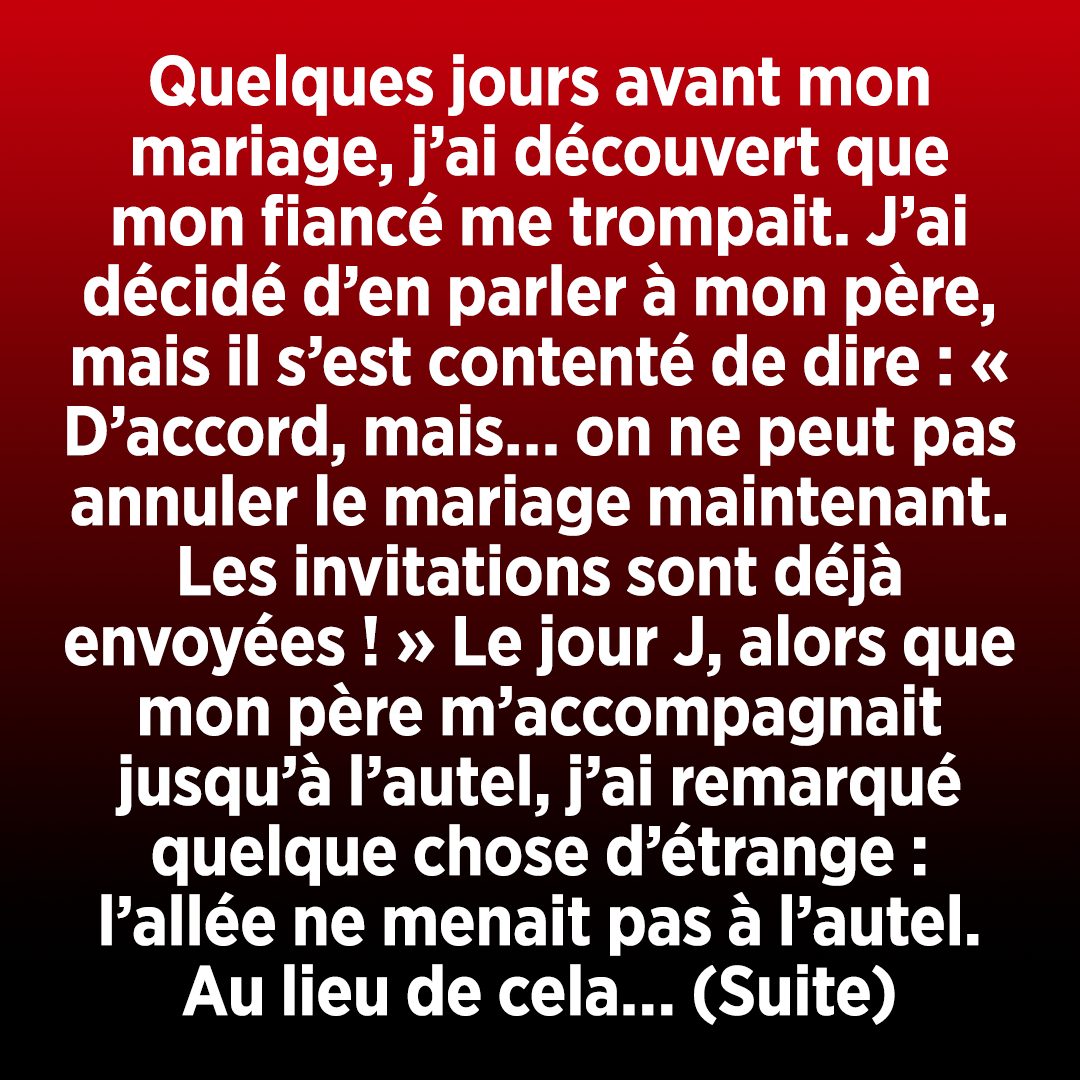 Quelques jours avant mon mariage, j’ai découvert que mon fiancé me trompait. J’ai décidé d’en parler à mon père, mais il s’est contenté de dire : « D’accord, mais... on ne peut pas annuler le mariage maintenant. Les invitations sont déjà envoyées ! » Le jour J, alors que mon père m’accompagnait jusqu’à l’autel, j’ai remarqué quelque chose d’étrange : l’allée ne menait pas à l’autel. Au lieu de cela... (Suite)